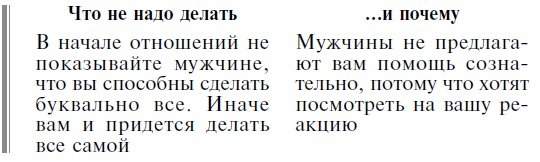 | Что не надо делать | ...и почему |
|---|---|
| В начале отношений не показывайте мужчине, что вы способны сделать буквально все. Иначе вам и придется делать все самой | Мужчины не предлагают вам помощь сознательно, потому что хотят посмотреть на вашу реакцию |